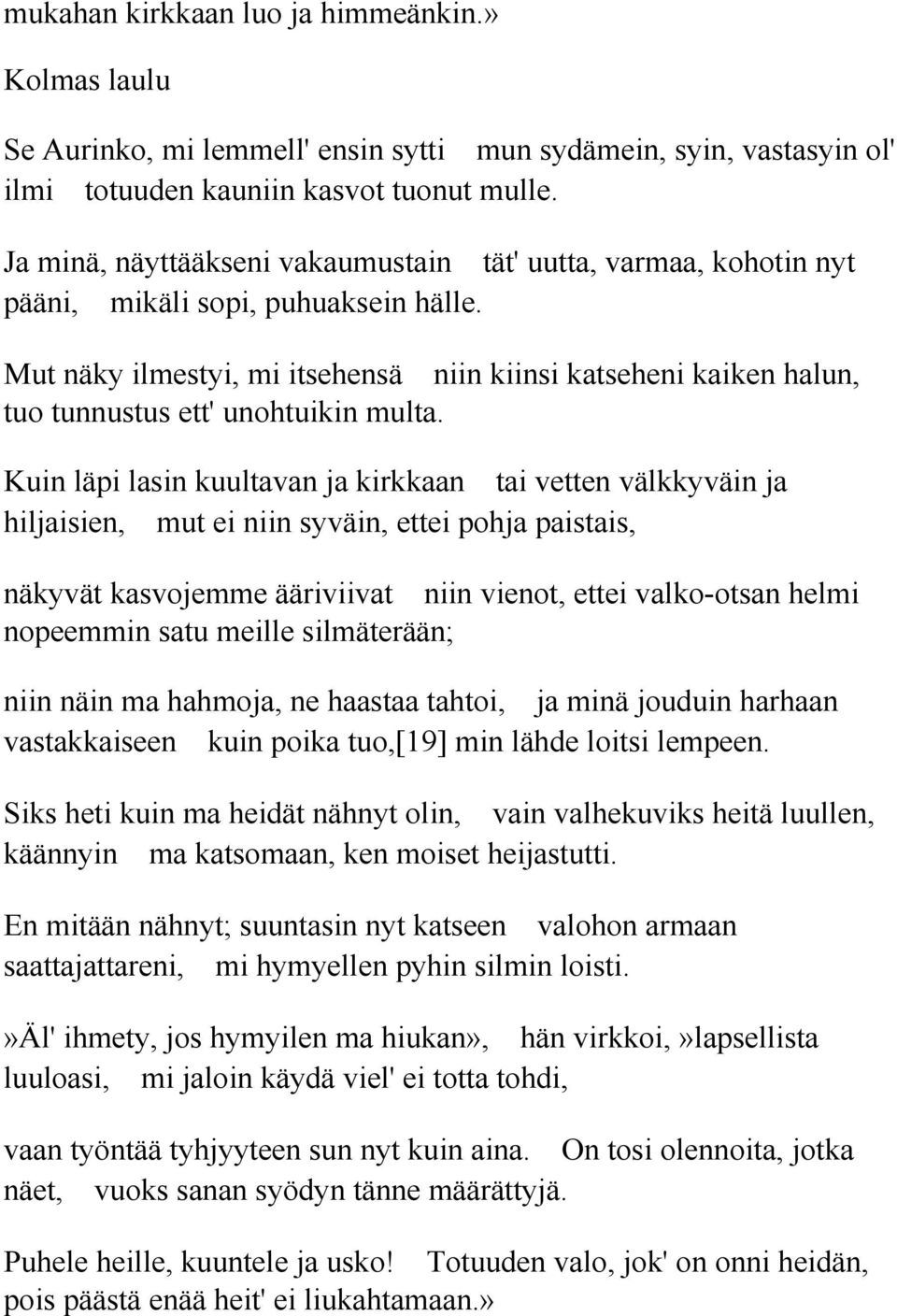 mukahan kirkkaan luo ja himmeänkin.»

Kolmas laulu

Se Aurinko, mi lemmell' ensin sytti mun sydämein, syin, vastasyin ol' ilmi totuuden kauniin kasvot tuonut mulle.

Ja minä, näyttääkseni vakaumustain tät' uutta, varmaa, kohotin nyt pääni, mikäli sopi, puhuaksein hälle.

Mut näky ilmestyi, mi itsehensä niin kiinsi katseheni kaiken halun, tuo tunnustus ett' unohtuikin multa.

Kuin läpi lasin kuultavan ja kirkkaan tai vetten välkkyväin ja hiljaisien, mut ei niin syväin, ettei pohja paistais,

näkyvät kasvojemme ääriviivat niin vienot, ettei valko-otsan helmi nopeemmin satu meille silmäterään;

niin näin ma hahmoja, ne haastaa tahtoi, ja minä jouduin harhaan vastakkaiseen kuin poika tuo,[19] min lähde loitsi lempeen.

Siks heti kuin ma heidät nähnyt olin, vain valhekuviks heitä luullen, käännyin ma katsomaan, ken moiset heijastutti.

En mitään nähnyt; suuntasin nyt katseen valohon armaan saattajattareni, mi hymyellen pyhin silmin loisti.

»Äl' ihmety, jos hymyilen ma hiukan», hän virkkoi,»lapsellista luuloasi, mi jaloin käydä viel' ei totta tohdi,

vaan työntää tyhjyyteen sun nyt kuin aina. On tosi olennoita, jotka näet, vuoks sanan syödyn tänne määrättyjä.

Puhele heille, kuuntele ja usko! Totuuden valo, jok' on onni heidän, pois päästä enää heit' ei liukahtamaan.»